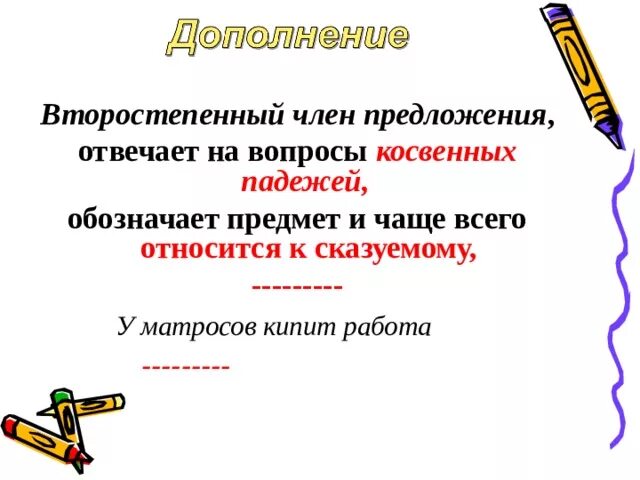 Дополнение

Второстепенный член предложения, отвечает на вопросы косвенных падежей, обозначает предмет и чаще всего относится к сказуемому,

---------

У матросов кипит работа

---------